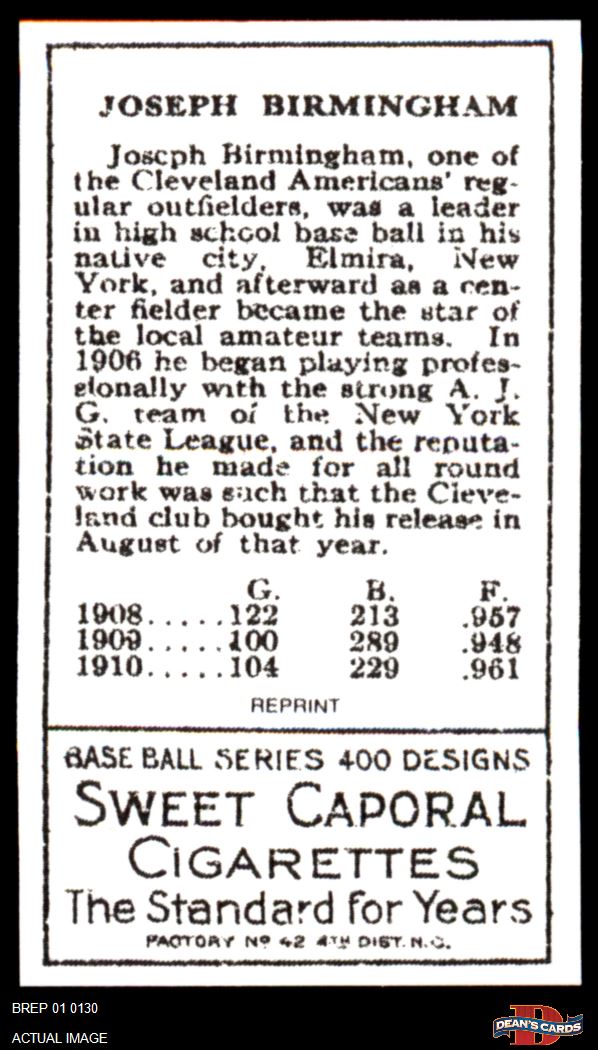 JOSEPH BIRMINGHAM

Joseph Birmingham, one of the Cleveland Americans' regular outfielders, was a leader in high school base ball in his native city, Elmira, New York, and afterward as a center fielder became the star of the local amateur teams. In 1906 he began playing professionally with the strong A. J. G. team of the New York State League, and the reputation he made for all round work was such that the Cleveland club bought his release in August of that year.

| | G. | B. | F. |
|---|---|---|---|
| 1908 | 122 | 213 | .957 |
| 1909 | 100 | 289 | .948 |
| 1910 | 104 | 229 | .961 |

REPRINT

BASE BALL SERIES 400 DESIGNS

SWEET CAPORAL

CIGARETTES

The Standard for Years

FACTORY Nº 42 4TH DIST. N.C.

BREP 01 0130

ACTUAL IMAGE

DEAN'S CARDS